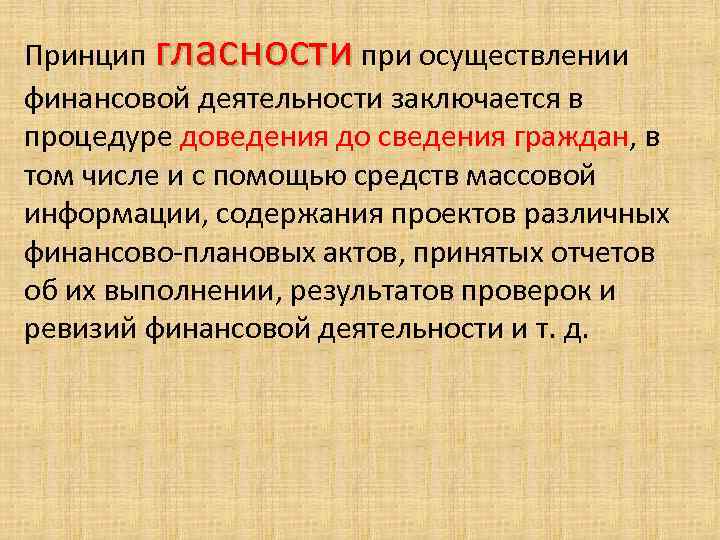 Принцип гласности при осуществлении финансовой деятельности заключается в процедуре доведения до сведения граждан, в том числе и с помощью средств массовой информации, содержания проектов различных финансово-плановых актов, принятых отчетов об их выполнении, результатов проверок и ревизий финансовой деятельности и т. д.